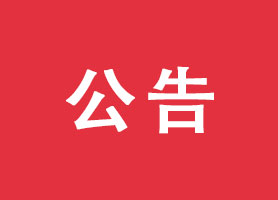 公告